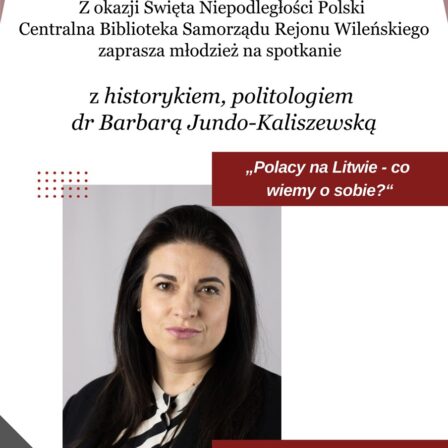 Z okazji Swięta Niepodległości Polski
Centralna Biblioteka Samorządu Rejonu Wileńskiego
zaprasza młodzież na spotkanie

z historykiem, politologiem
dr Barbarą Jundo-Kaliszewską

„Polacy na Litwie - co wiemy o sobie?“